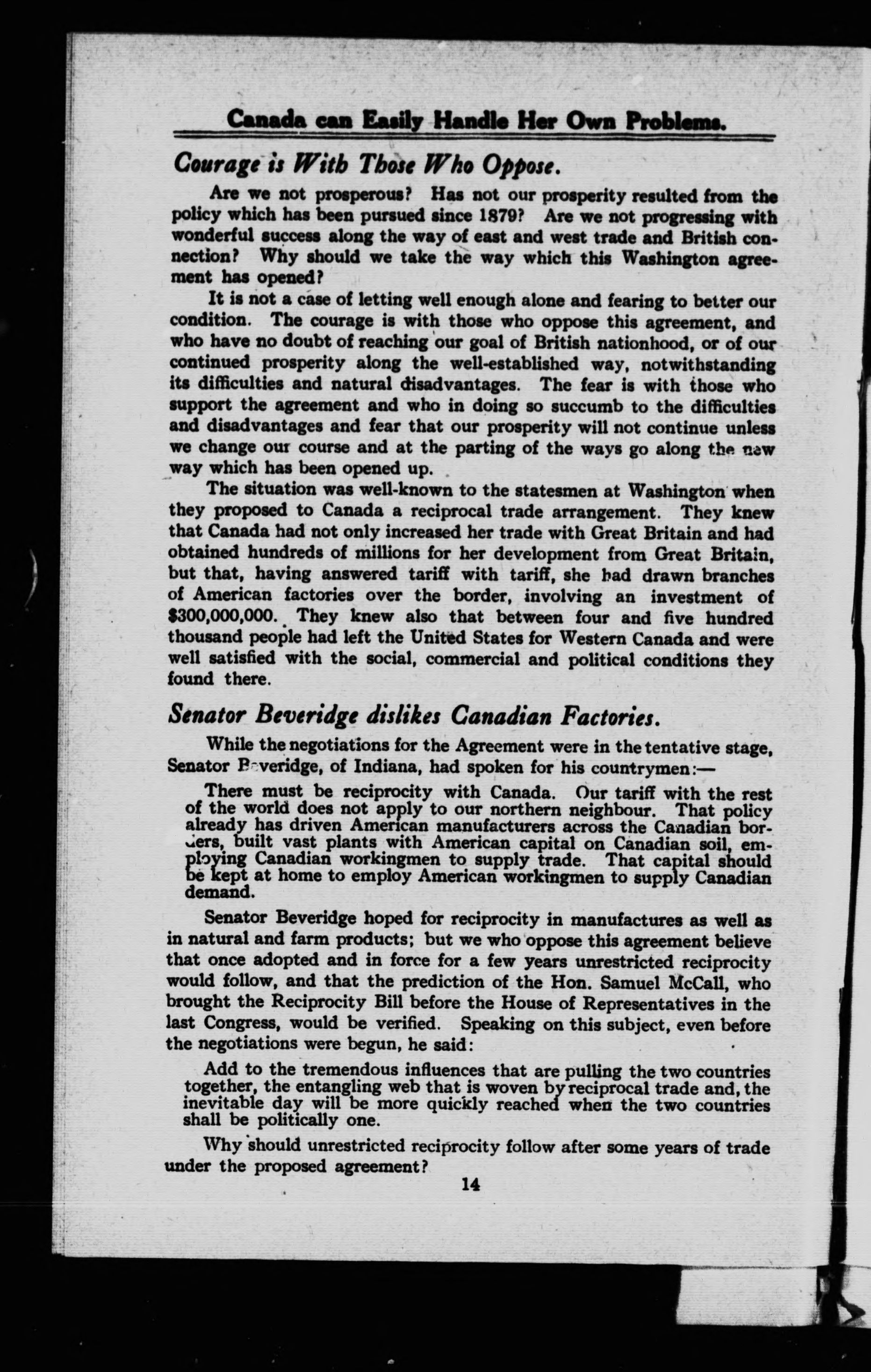 Canada can Easily Handle Her Own Problems.

Courage is With Those Who Oppose.

Are we not prosperous? Has not our prosperity resulted from the policy which has been pursued since 1879? Are we not progressing with wonderful success along the way of east and west trade and British connection? Why should we take the way which this Washington agreement has opened?

It is not a case of letting well enough alone and fearing to better our condition. The courage is with those who oppose this agreement, and who have no doubt of reaching our goal of British nationhood, or of our continued prosperity along the well-established way, notwithstanding its difficulties and natural disadvantages. The fear is with those who support the agreement and who in doing so succumb to the difficulties and disadvantages and fear that our prosperity will not continue unless we change our course and at the parting of the ways go along the new way which has been opened up.

The situation was well-known to the statesmen at Washington when they proposed to Canada a reciprocal trade arrangement. They knew that Canada had not only increased her trade with Great Britain and had obtained hundreds of millions for her development from Great Britain, but that, having answered tariff with tariff, she had drawn branches of American factories over the border, involving an investment of $300,000,000. They knew also that between four and five hundred thousand people had left the United States for Western Canada and were well satisfied with the social, commercial and political conditions they found there.

Senator Beveridge dislikes Canadian Factories.

While the negotiations for the Agreement were in the tentative stage, Senator Beveridge, of Indiana, had spoken for his countrymen:—

There must be reciprocity with Canada. Our tariff with the rest of the world does not apply to our northern neighbour. That policy already has driven American manufacturers across the Canadian borders, built vast plants with American capital on Canadian soil, employing Canadian workingmen to supply trade. That capital should be kept at home to employ American workingmen to supply Canadian demand.

Senator Beveridge hoped for reciprocity in manufactures as well as in natural and farm products; but we who oppose this agreement believe that once adopted and in force for a few years unrestricted reciprocity would follow, and that the prediction of the Hon. Samuel McCall, who brought the Reciprocity Bill before the House of Representatives in the last Congress, would be verified. Speaking on this subject, even before the negotiations were begun, he said:

Add to the tremendous influences that are pulling the two countries together, the entangling web that is woven by reciprocal trade and, the inevitable day will be more quickly reached when the two countries shall be politically one.

Why should unrestricted reciprocity follow after some years of trade under the proposed agreement?

14